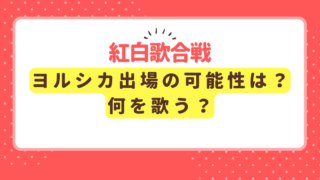 紅白歌合戦

ヨルシカ出場の可能性は？
何を歌う？